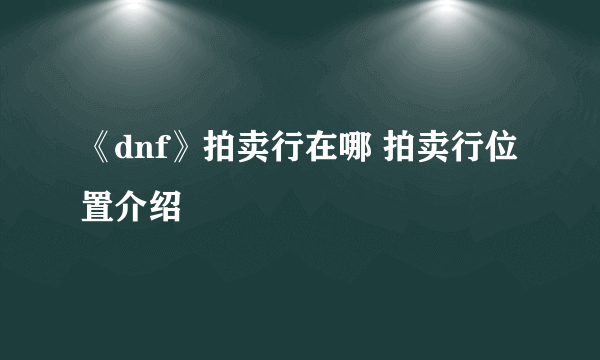 《dnf》拍卖行在哪 拍卖行位置介绍